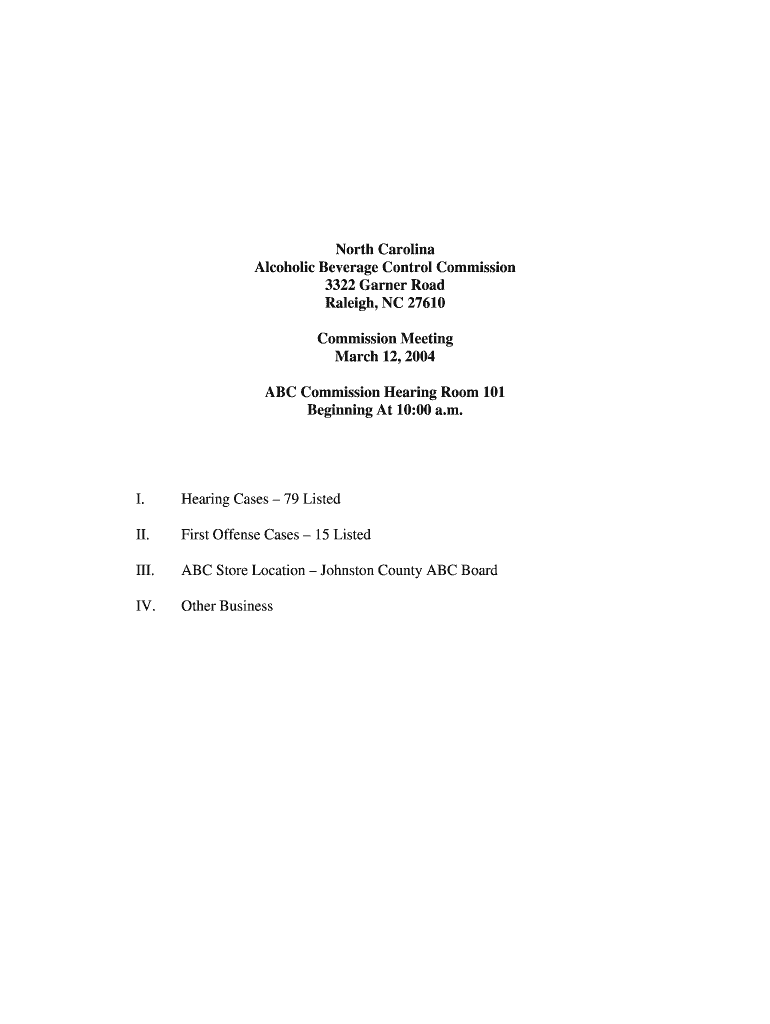 North Carolina
Alcoholic Beverage Control Commission
3322 Garner Road
Raleigh, NC 27610

Commission Meeting
March 12, 2004

ABC Commission Hearing Room 101
Beginning At 10:00 a.m.

I. Hearing Cases – 79 Listed

II. First Offense Cases – 15 Listed

III. ABC Store Location – Johnston County ABC Board

IV. Other Business